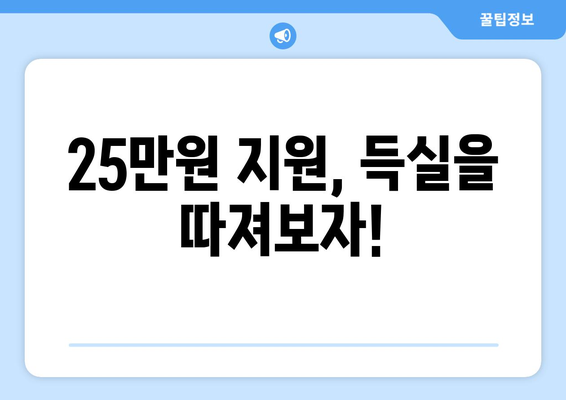 꿀팁정보

25만원 지원, 득실을 따져보자!